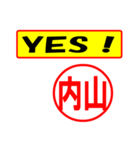 YES !

内山